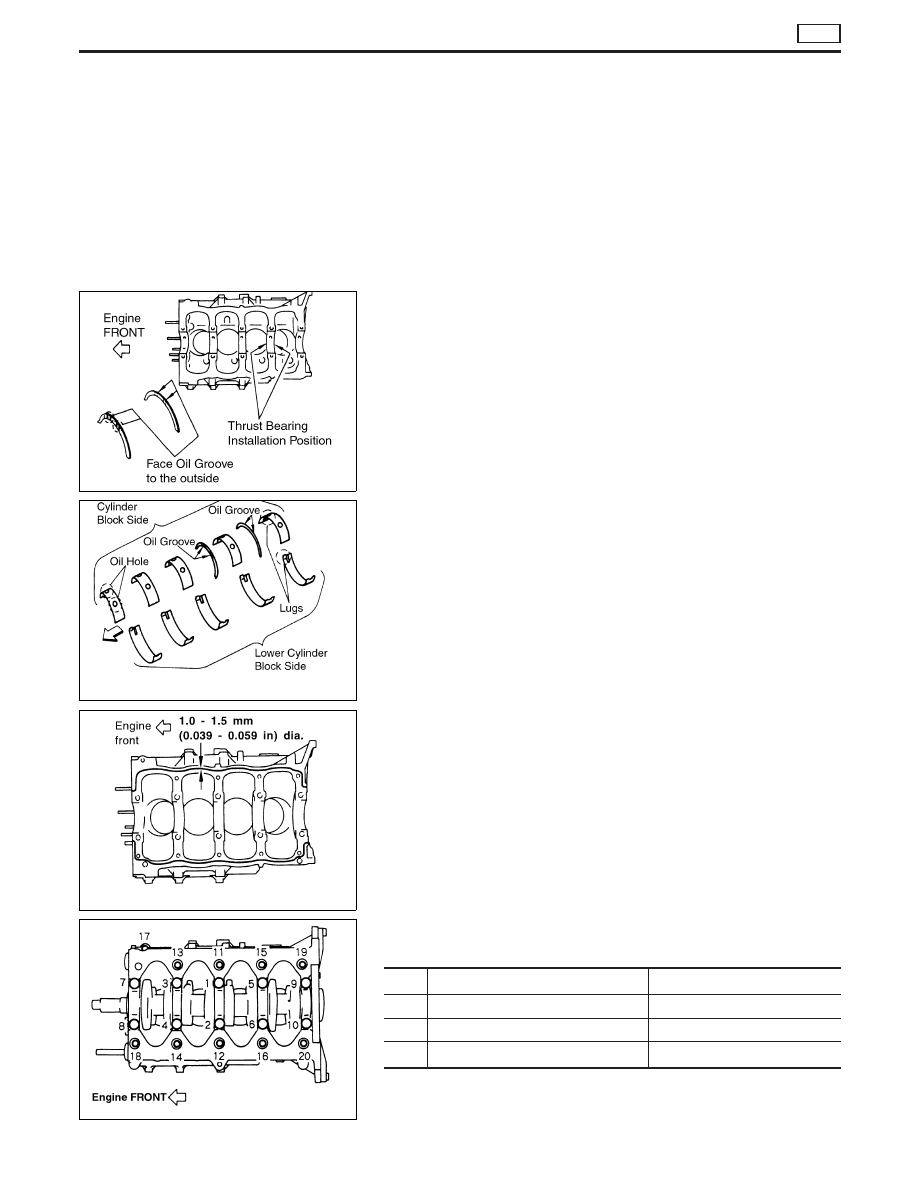 Engine FRONT

Thrust Bearing Installation Position

Face Oil Groove to the outside

Cylinder Block Side

Oil Groove

Oil Groove

Oil Hole

Lugs

Lower Cylinder Block Side

Engine front

1.0 - 1.5 mm (0.039 - 0.059 in) dia.

17
13
11
15
19
7
3
1
5
9
8
4
2
6
10
18
14
12
16
20

Engine FRONT